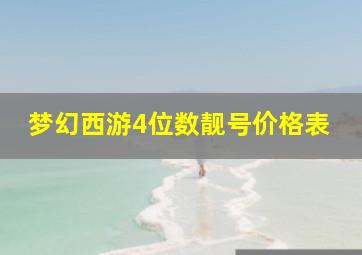 梦幻西游4位数靓号价格表